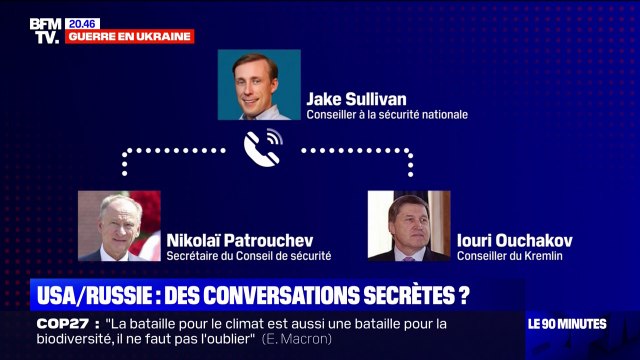 BFM TV. 20.46
GUERRE EN UKRAINE

Jake Sullivan
Conseiller à la sécurité nationale

Nikolaï Patrouchev
Secrétaire du Conseil de sécurité

Iouri Ouchakov
Conseiller du Kremlin

USA/RUSSIE : DES CONVERSATIONS SECRÈTES ?

COP27 : "La bataille pour le climat est aussi une bataille pour la biodiversité, il ne faut pas l'oublier" (E. Macron)

LE 90 MINUTES